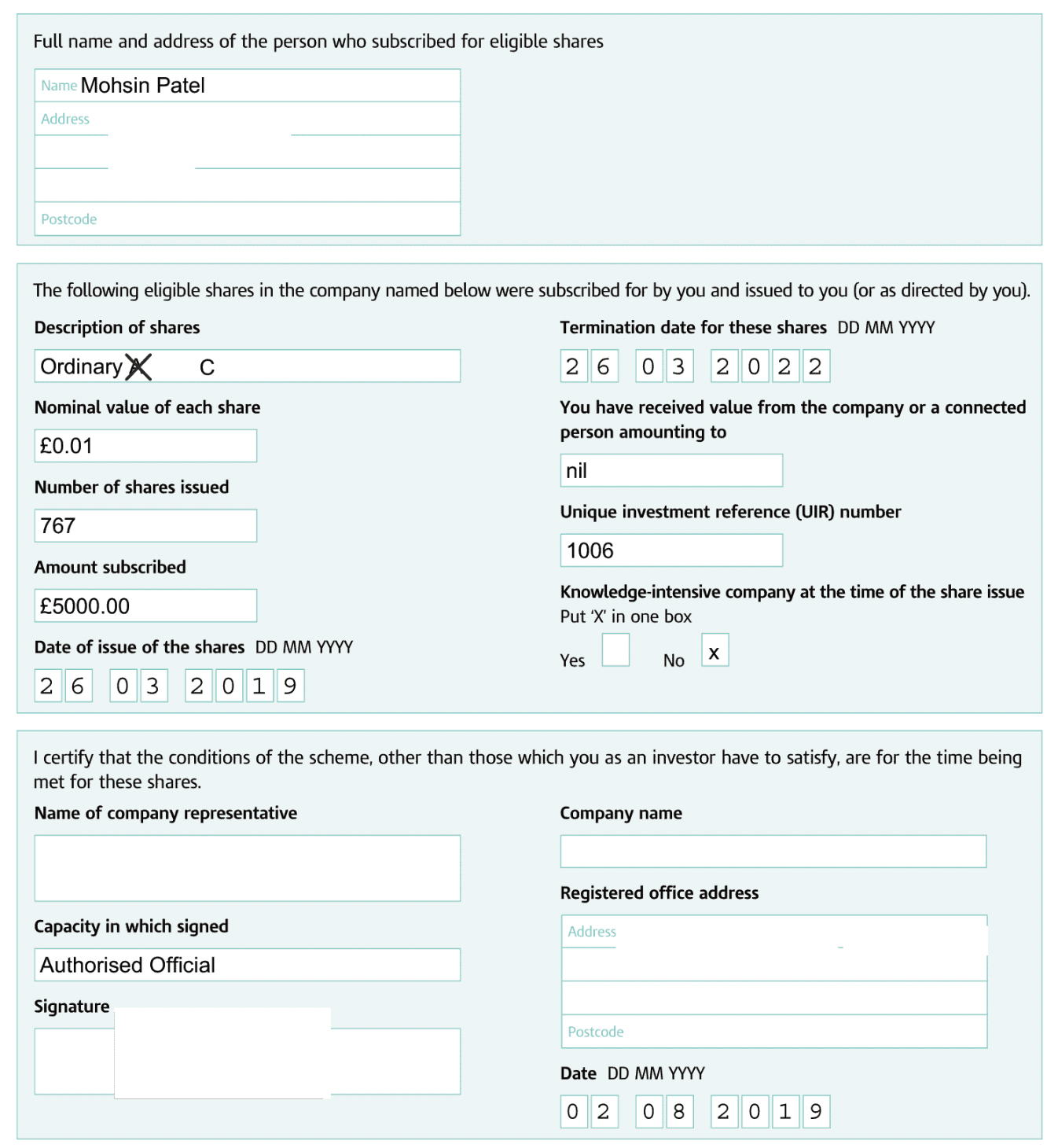 Full name and address of the person who subscribed for eligible shares

Name Mohsin Patel

Address

Postcode

The following eligible shares in the company named below were subscribed for by you and issued to you (or as directed by you).

Description of shares

Ordinary A C

Nominal value of each share

£0.01

Number of shares issued

767

Amount subscribed

£5000.00

Date of issue of the shares DD MM YYYY

2 6 0 3 2 0 1 9

Termination date for these shares DD MM YYYY

2 6 0 3 2 0 2 2

You have received value from the company or a connected person amounting to

nil

Unique investment reference (UIR) number

1006

Knowledge-intensive company at the time of the share issue
Put 'X' in one box

Yes No x

I certify that the conditions of the scheme, other than those which you as an investor have to satisfy, are for the time being met for these shares.

Name of company representative

Capacity in which signed

Authorised Official

Signature

Company name

Registered office address

Address

Postcode

Date DD MM YYYY

0 2 0 8 2 0 1 9